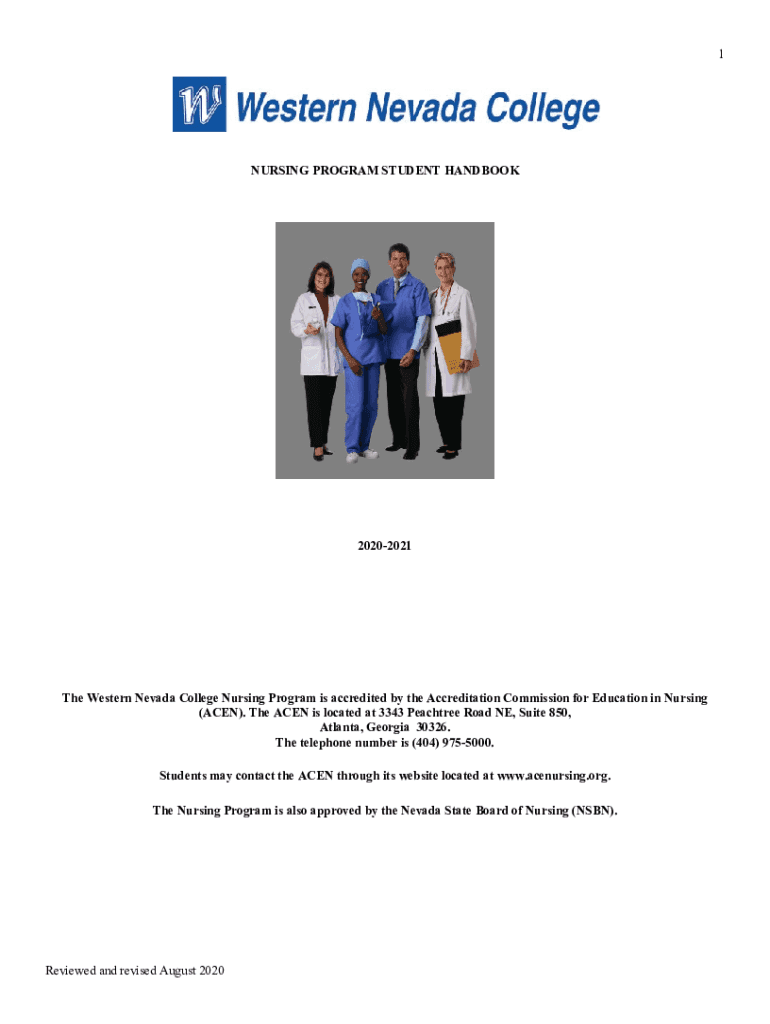 1

W Western Nevada College

NURSING PROGRAM STUDENT HANDBOOK

2020-2021

The Western Nevada College Nursing Program is accredited by the Accreditation Commission for Education in Nursing (ACEN). The ACEN is located at 3343 Peachtree Road NE, Suite 850, Atlanta, Georgia 30326. The telephone number is (404) 975-5000.

Students may contact the ACEN through its website located at www.acenursing.org.

The Nursing Program is also approved by the Nevada State Board of Nursing (NSBN).

Reviewed and revised August 2020